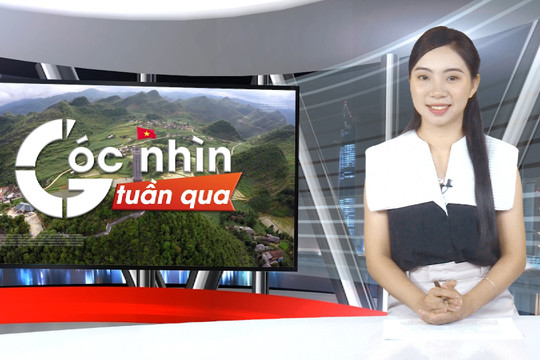 Góc nhìn tuần qua